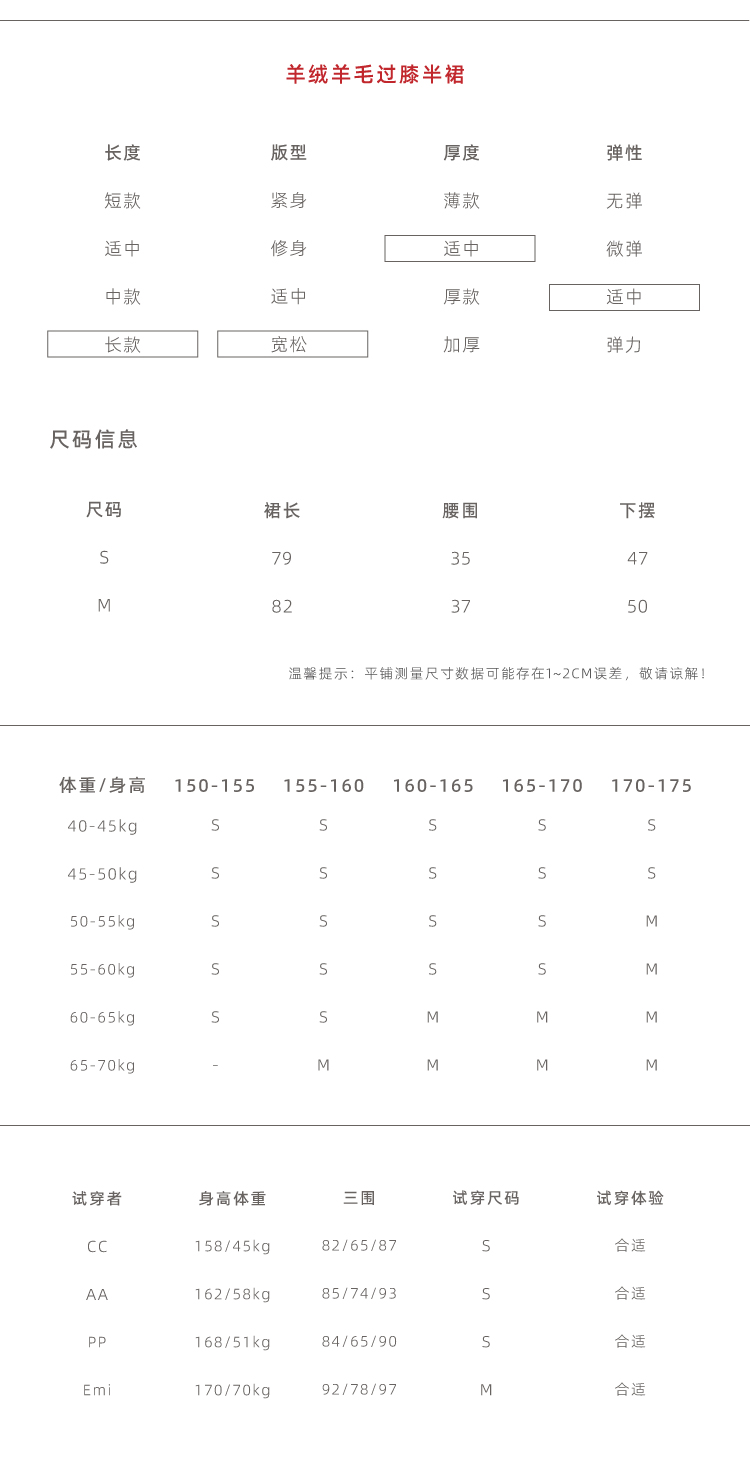 羊绒羊毛过膝半裙

| 长度 | 版型 | 厚度 | 弹性 |
|---|---|---|---|
| 短款 | 紧身 | 薄款 | 无弹 |
| 适中 | 修身 | 适中 | 微弹 |
| 中款 | 适中 | 厚款 | 适中 |
| 长款 | 宽松 | 加厚 | 弹力 |

尺码信息

| 尺码 | 裙长 | 腰围 | 下摆 |
|---|---|---|---|
| S | 79 | 35 | 47 |
| M | 82 | 37 | 50 |

温馨提示：平铺测量尺寸数据可能存在1~2CM误差，敬请谅解！

| 体重/身高 | 150-155 | 155-160 | 160-165 | 165-170 | 170-175 |
|---|---|---|---|---|---|
| 40-45kg | S | S | S | S | S |
| 45-50kg | S | S | S | S | S |
| 50-55kg | S | S | S | S | M |
| 55-60kg | S | S | S | S | M |
| 60-65kg | S | S | M | M | M |
| 65-70kg | - | M | M | M | M |

| 试穿者 | 身高体重 | 三围 | 试穿尺码 | 试穿体验 |
|---|---|---|---|---|
| CC | 158/45kg | 82/65/87 | S | 合适 |
| AA | 162/58kg | 85/74/93 | S | 合适 |
| PP | 168/51kg | 84/65/90 | S | 合适 |
| Emi | 170/70kg | 92/78/97 | M | 合适 |